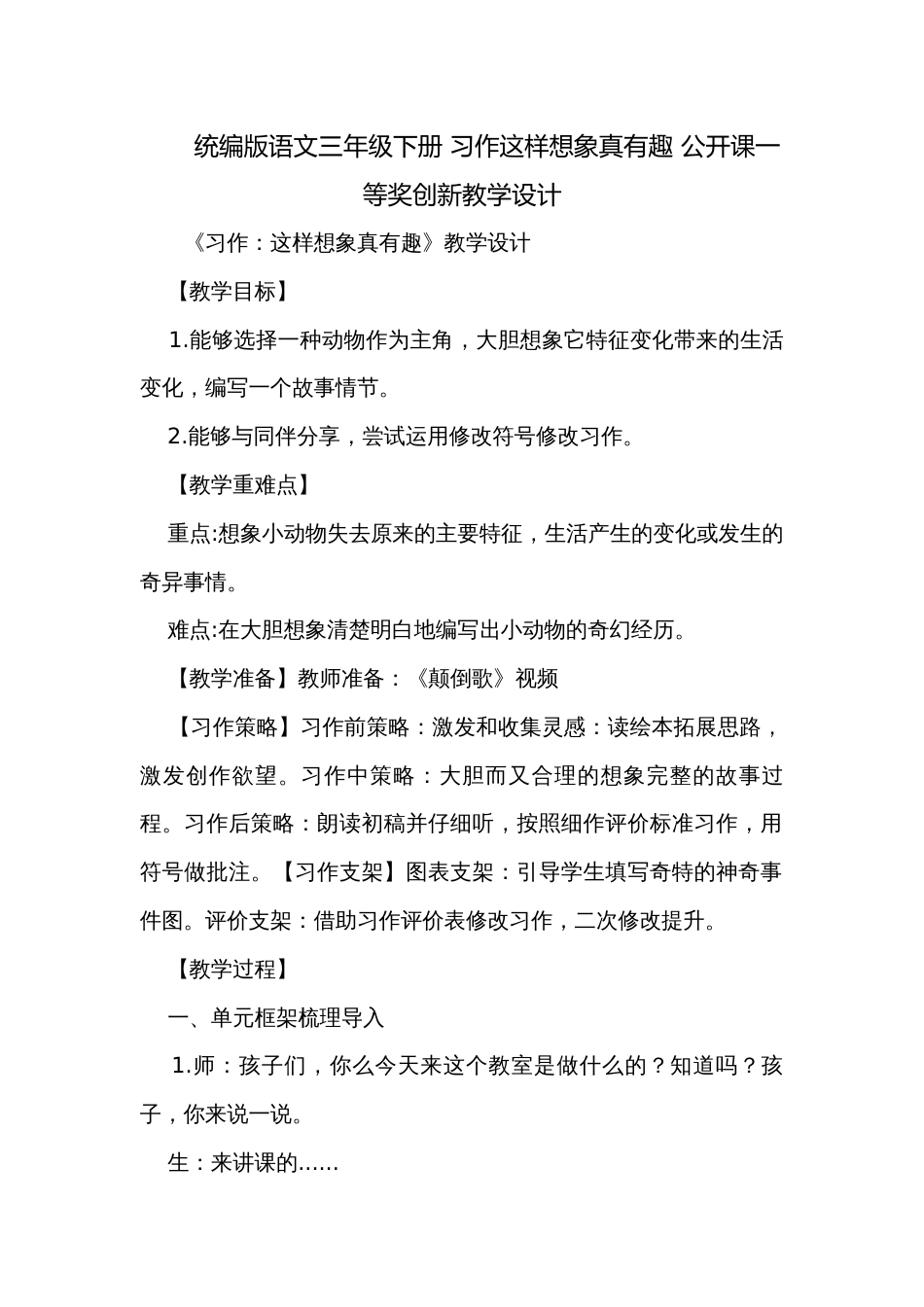 统编版语文三年级下册 习作这样想象真有趣 公开课一等奖创新教学设计

《习作：这样想象真有趣》教学设计

【教学目标】

1.能够选择一种动物作为主角，大胆想象它特征变化带来的生活变化，编写一个故事情节。

2.能够与同伴分享，尝试运用修改符号修改习作。

【教学重难点】

重点:想象小动物失去原来的主要特征，生活产生的变化或发生的奇异事情。

难点:在大胆想象清楚明白地编写出小动物的奇幻经历。

【教学准备】教师准备：《颠倒歌》视频

【习作策略】习作前策略：激发和收集灵感：读绘本拓展思路，激发创作欲望。习作中策略：大胆而又合理的想象完整的故事过程。习作后策略：朗读初稿并仔细听，按照细作评价标准习作，用符号做批注。【习作支架】图表支架：引导学生填写奇特的神奇事件图。评价支架：借助习作评价表修改习作，二次修改提升。

【教学过程】

一、单元框架梳理导入

1.师：孩子们，你么今天来这个教室是做什么的？知道吗？孩子，你来说一说。

生：来讲课的……